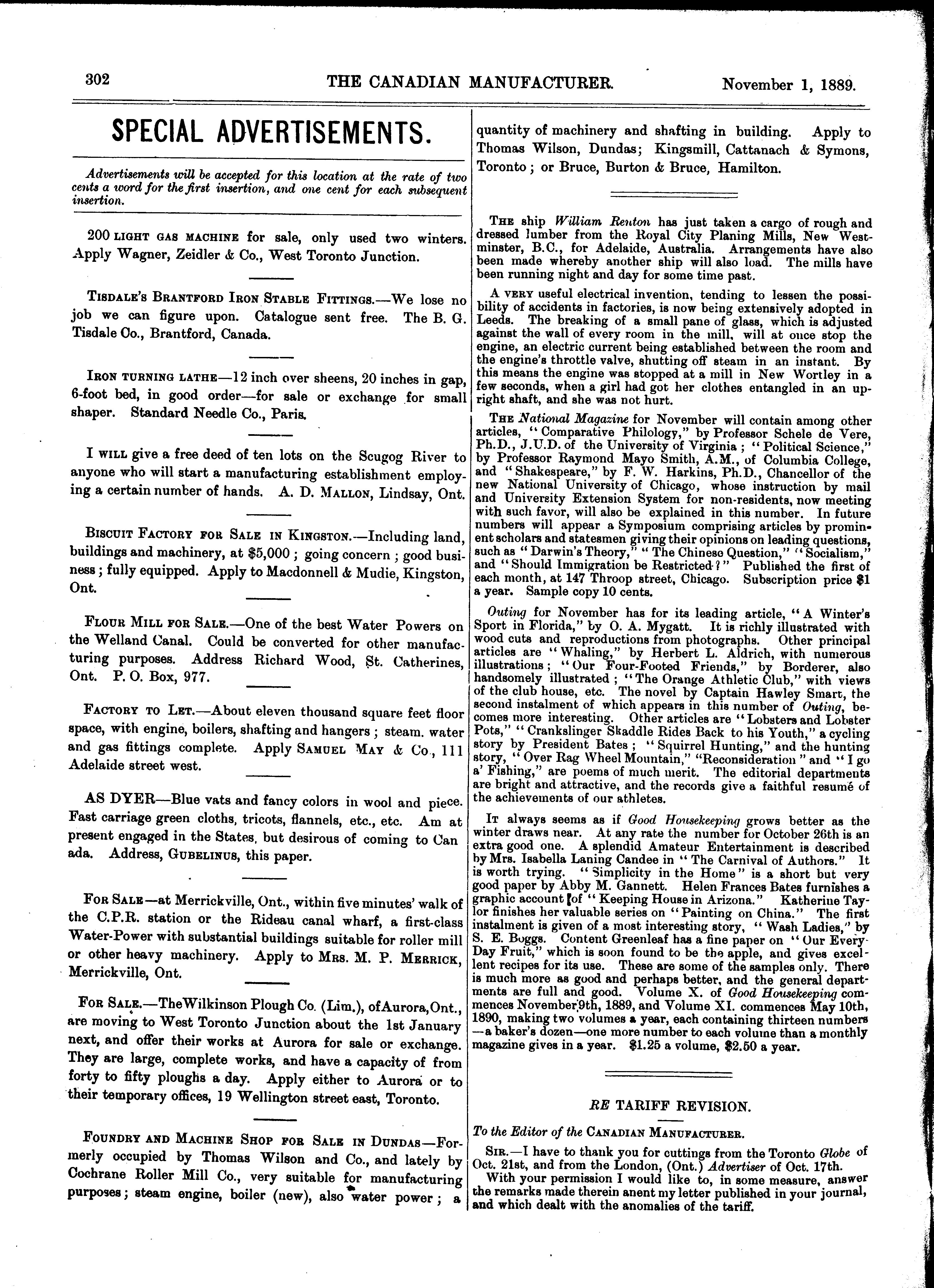 302 THE CANADIAN MANUFACTURER. November 1, 1889.

SPECIAL ADVERTISEMENTS.

Advertisements will be accepted for this location at the rate of two cents a word for the first insertion, and one cent for each subsequent insertion.

200 LIGHT GAS MACHINE for sale, only used two winters. Apply Wagner, Zeidler & Co., West Toronto Junction.

TISDALE'S BRANTFORD IRON STABLE FITTINGS.—We lose no job we can figure upon. Catalogue sent free. The B. G. Tisdale Co., Brantford, Canada.

IRON TURNING LATHE—12 inch over sheens, 20 inches in gap, 6-foot bed, in good order—for sale or exchange for small shaper. Standard Needle Co., Paris.

I WILL give a free deed of ten lots on the Scugog River to anyone who will start a manufacturing establishment employing a certain number of hands. A. D. MALLON, Lindsay, Ont.

BISCUIT FACTORY FOR SALE IN KINGSTON.—Including land, buildings and machinery, at $5,000; going concern; good business; fully equipped. Apply to Macdonnell & Mudie, Kingston, Ont.

FLOUR MILL FOR SALE.—One of the best Water Powers on the Welland Canal. Could be converted for other manufacturing purposes. Address Richard Wood, St. Catherines, Ont. P. O. Box, 977.

FACTORY TO LET.—About eleven thousand square feet floor space, with engine, boilers, shafting and hangers; steam. water and gas fittings complete. Apply SAMUEL MAY & Co., 111 Adelaide street west.

AS DYER—Blue vats and fancy colors in wool and piece. Fast carriage green cloths, tricots, flannels, etc., etc. Am at present engaged in the States, but desirous of coming to Can ada. Address, GUBELINUS, this paper.

FOR SALE—at Merrickville, Ont., within five minutes' walk of the C.P.R. station or the Rideau canal wharf, a first-class Water-Power with substantial buildings suitable for roller mill or other heavy machinery. Apply to MRS. M. P. MERRICK, Merrickville, Ont.

FOR SALE.—The Wilkinson Plough Co. (Lim.), of Aurora, Ont., are moving to West Toronto Junction about the 1st January next, and offer their works at Aurora for sale or exchange. They are large, complete works, and have a capacity of from forty to fifty ploughs a day. Apply either to Aurora or to their temporary offices, 19 Wellington street east, Toronto.

FOUNDRY AND MACHINE SHOP FOR SALE IN DUNDAS—Formerly occupied by Thomas Wilson and Co., and lately by Cochrane Roller Mill Co., very suitable for manufacturing purposes; steam engine, boiler (new), also water power; a quantity of machinery and shafting in building. Apply to Thomas Wilson, Dundas; Kingsmill, Cattanach & Symons, Toronto; or Bruce, Burton & Bruce, Hamilton.

THE ship William Renton has just taken a cargo of rough and dressed lumber from the Royal City Planing Mills, New Westminster, B.C., for Adelaide, Australia. Arrangements have also been made whereby another ship will also load. The mills have been running night and day for some time past.

A VERY useful electrical invention, tending to lessen the possibility of accidents in factories, is now being extensively adopted in Leeds. The breaking of a small pane of glass, which is adjusted against the wall of every room in the mill, will at once stop the engine, an electric current being established between the room and the engine's throttle valve, shutting off steam in an instant. By this means the engine was stopped at a mill in New Wortley in a few seconds, when a girl had got her clothes entangled in an upright shaft, and she was not hurt.

THE National Magazine for November will contain among other articles, "Comparative Philology," by Professor Schele de Vere, Ph.D., J.U.D. of the University of Virginia; "Political Science," by Professor Raymond Mayo Smith, A.M., of Columbia College, and "Shakespeare," by F. W. Harkins, Ph.D., Chancellor of the new National University of Chicago, whose instruction by mail and University Extension System for non-residents, now meeting with such favor, will also be explained in this number. In future numbers will appear a Symposium comprising articles by prominent scholars and statesmen giving their opinions on leading questions, such as "Darwin's Theory," "The Chinese Question," "Socialism," and "Should Immigration be Restricted?" Published the first of each month, at 147 Throop street, Chicago. Subscription price $1 a year. Sample copy 10 cents.

Outing for November has for its leading article, "A Winter's Sport in Florida," by O. A. Mygatt. It is richly illustrated with wood cuts and reproductions from photographs. Other principal articles are "Whaling," by Herbert L. Aldrich, with numerous illustrations; "Our Four-Footed Friends," by Borderer, also handsomely illustrated; "The Orange Athletic Club," with views of the club house, etc. The novel by Captain Hawley Smart, the second instalment of which appears in this number of Outing, becomes more interesting. Other articles are "Lobsters and Lobster Pots," "Crankslinger Skaddle Rides Back to his Youth," a cycling story by President Bates; "Squirrel Hunting," and the hunting story, "Over Rag Wheel Mountain," "Reconsideration" and "I go a' Fishing," are poems of much merit. The editorial departments are bright and attractive, and the records give a faithful resumé of the achievements of our athletes.

IT always seems as if Good Housekeeping grows better as the winter draws near. At any rate the number for October 26th is an extra good one. A splendid Amateur Entertainment is described by Mrs. Isabella Laning Candee in "The Carnival of Authors." It is worth trying. "Simplicity in the Home" is a short but very good paper by Abby M. Gannett. Helen Frances Bates furnishes a graphic account of "Keeping House in Arizona." Katherine Taylor finishes her valuable series on "Painting on China." The first instalment is given of a most interesting story, "Wash Ladies," by S. E. Boggs. Content Greenleaf has a fine paper on "Our Every-Day Fruit," which is soon found to be the apple, and gives excellent recipes for its use. These are some of the samples only. There is much more as good and perhaps better, and the general departments are full and good. Volume X. of Good Housekeeping commences November 9th, 1889, and Volume XI. commences May 10th, 1890, making two volumes a year, each containing thirteen numbers—a baker's dozen—one more number to each volume than a monthly magazine gives in a year. $1.25 a volume, $2.50 a year.

RE TARIFF REVISION.

To the Editor of the CANADIAN MANUFACTURER.

SIR.—I have to thank you for cuttings from the Toronto Globe of Oct. 21st, and from the London, (Ont.) Advertiser of Oct. 17th.

With your permission I would like to, in some measure, answer the remarks made therein anent my letter published in your journal, and which dealt with the anomalies of the tariff.